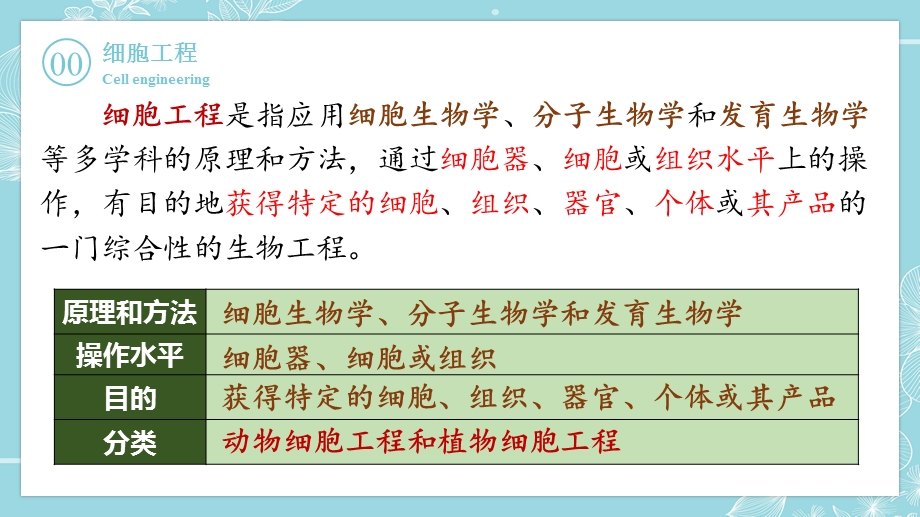 00 细胞工程
Cell engineering

细胞工程是指应用细胞生物学、分子生物学和发育生物学等多学科的原理和方法，通过细胞器、细胞或组织水平上的操作，有目的地获得特定的细胞、组织、器官、个体或其产品的一门综合性的生物工程。

| 原理和方法 | 细胞生物学、分子生物学和发育生物学 |
|---|---|
| 操作水平 | 细胞器、细胞或组织 |
| 目的 | 获得特定的细胞、组织、器官、个体或其产品 |
| 分类 | 动物细胞工程和植物细胞工程 |